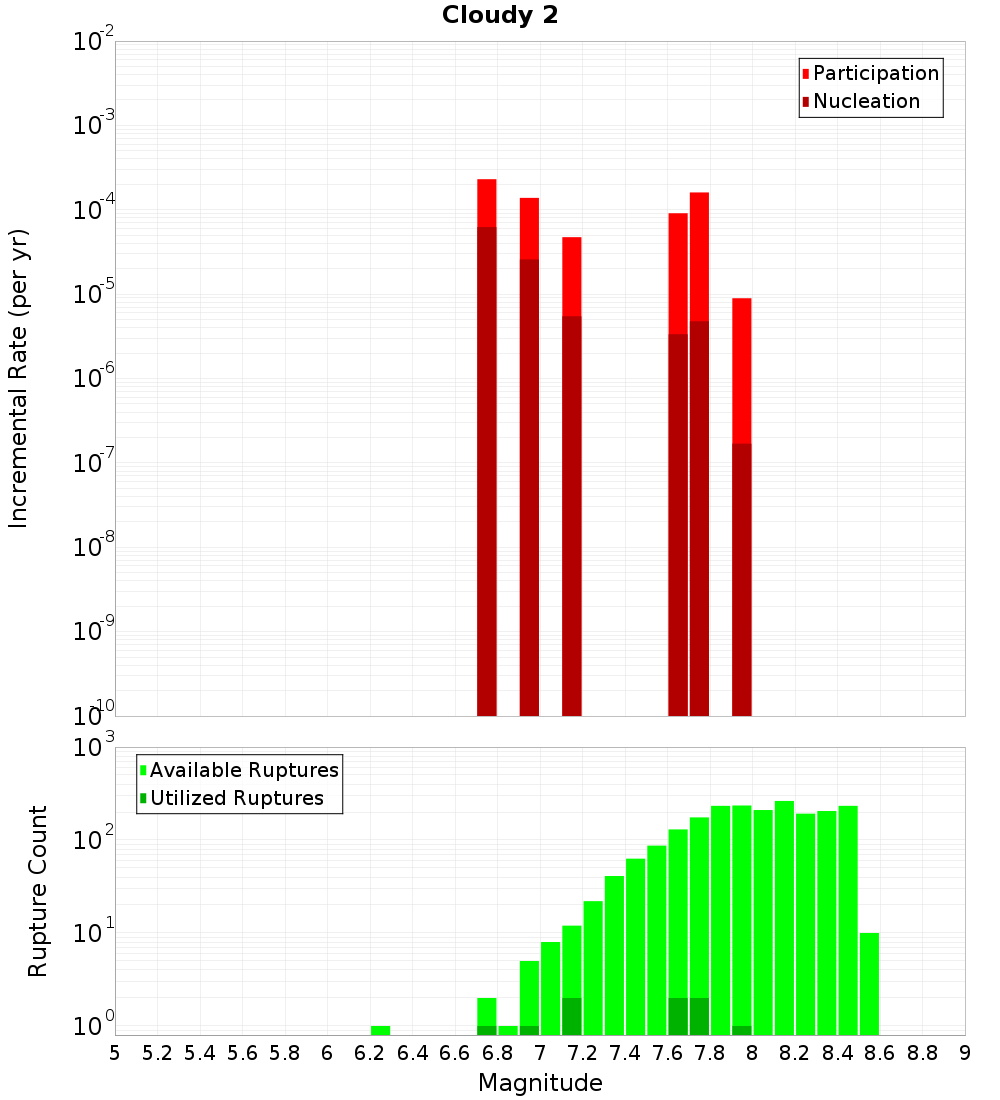 Cloudy 2

Participation
Nucleation

Incremental Rate (per yr)

$10^{-2}$
$10^{-3}$
$10^{-4}$
$10^{-5}$
$10^{-6}$
$10^{-7}$
$10^{-8}$
$10^{-9}$
$10^{-10}$

Available Ruptures
Utilized Ruptures

Rupture Count

$10^{3}$
$10^{2}$
$10^{1}$
$10^{0}$

5 5.2 5.4 5.6 5.8 6 6.2 6.4 6.6 6.8 7 7.2 7.4 7.6 7.8 8 8.2 8.4 8.6 8.8 9

Magnitude